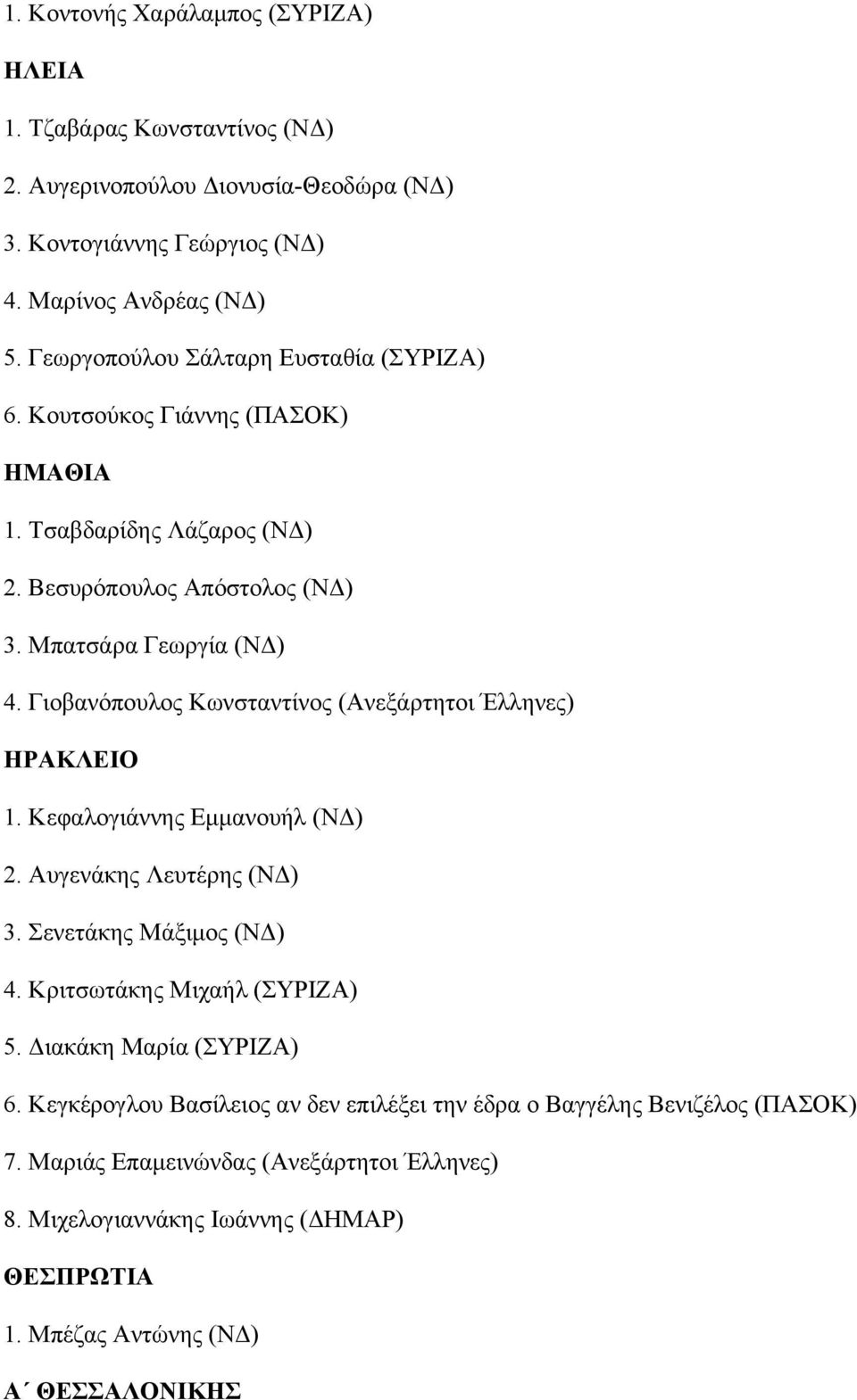 1. Κοντονής Χαράλαμπος (ΣΥΡΙΖΑ)

ΗΛΕΙΑ

1. Τζαβάρας Κωνσταντίνος (ΝΔ)

2. Αυγερινοπούλου Διονυσία-Θεοδώρα (ΝΔ)

3. Κοντογιάννης Γεώργιος (ΝΔ)

4. Μαρίνος Ανδρέας (ΝΔ)

5. Γεωργοπούλου Σάλταρη Ευσταθία (ΣΥΡΙΖΑ)

6. Κουτσούκος Γιάννης (ΠΑΣΟΚ)

ΗΜΑΘΙΑ

1. Τσαβδαρίδης Λάζαρος (ΝΔ)

2. Βεσυρόπουλος Απόστολος (ΝΔ)

3. Μπατσάρα Γεωργία (ΝΔ)

4. Γιοβανόπουλος Κωνσταντίνος (Ανεξάρτητοι Έλληνες)

ΗΡΑΚΛΕΙΟ

1. Κεφαλογιάννης Εμμανουήλ (ΝΔ)

2. Αυγενάκης Λευτέρης (ΝΔ)

3. Σενετάκης Μάξιμος (ΝΔ)

4. Κριτσωτάκης Μιχαήλ (ΣΥΡΙΖΑ)

5. Διακάκη Μαρία (ΣΥΡΙΖΑ)

6. Κεγκέρογλου Βασίλειος αν δεν επιλέξει την έδρα ο Βαγγέλης Βενιζέλος (ΠΑΣΟΚ)

7. Μαριάς Επαμεινώνδας (Ανεξάρτητοι Έλληνες)

8. Μιχελογιαννάκης Ιωάννης (ΔΗΜΑΡ)

ΘΕΣΠΡΩΤΙΑ

1. Μπέζας Αντώνης (ΝΔ)

Α΄ ΘΕΣΣΑΛΟΝΙΚΗΣ